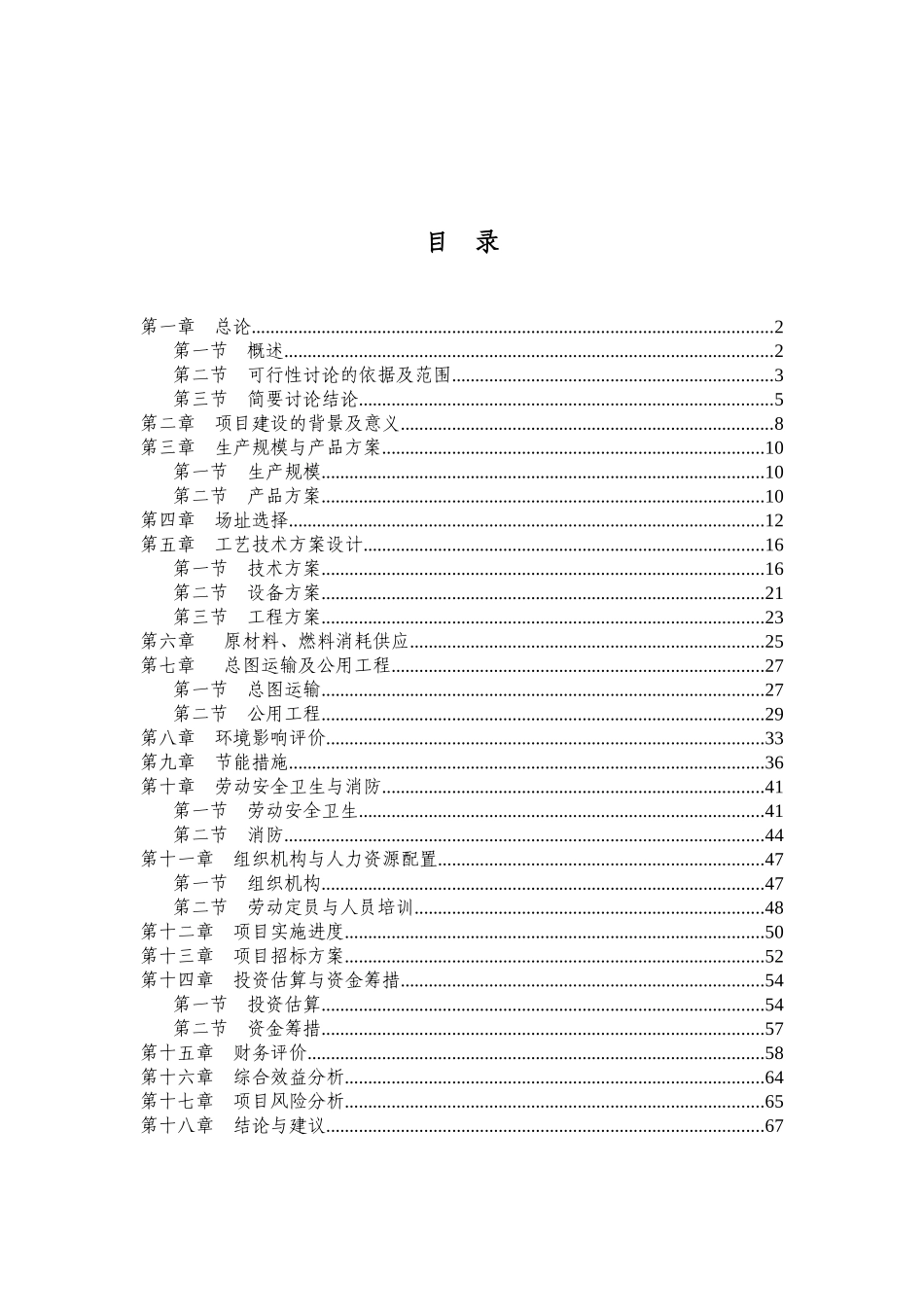 目 录

第一章 总论......2
第一节 概述......2
第二节 可行性讨论的依据及范围......3
第三节 简要讨论结论......5
第二章 项目建设的背景及意义......8
第三章 生产规模与产品方案......10
第一节 生产规模......10
第二节 产品方案......10
第四章 场址选择......12
第五章 工艺技术方案设计......16
第一节 技术方案......16
第二节 设备方案......21
第三节 工程方案......23
第六章 原材料、燃料消耗供应......25
第七章 总图运输及公用工程......27
第一节 总图运输......27
第二节 公用工程......29
第八章 环境影响评价......33
第九章 节能措施......36
第十章 劳动安全卫生与消防......41
第一节 劳动安全卫生......41
第二节 消防......44
第十一章 组织机构与人力资源配置......47
第一节 组织机构......47
第二节 劳动定员与人员培训......48
第十二章 项目实施进度......50
第十三章 项目招标方案......52
第十四章 投资估算与资金筹措......54
第一节 投资估算......54
第二节 资金筹措......57
第十五章 财务评价......58
第十六章 综合效益分析......64
第十七章 项目风险分析......65
第十八章 结论与建议......67